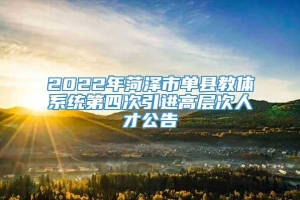 2022年菏泽市单县教体系统第四次引进高层次人才公告